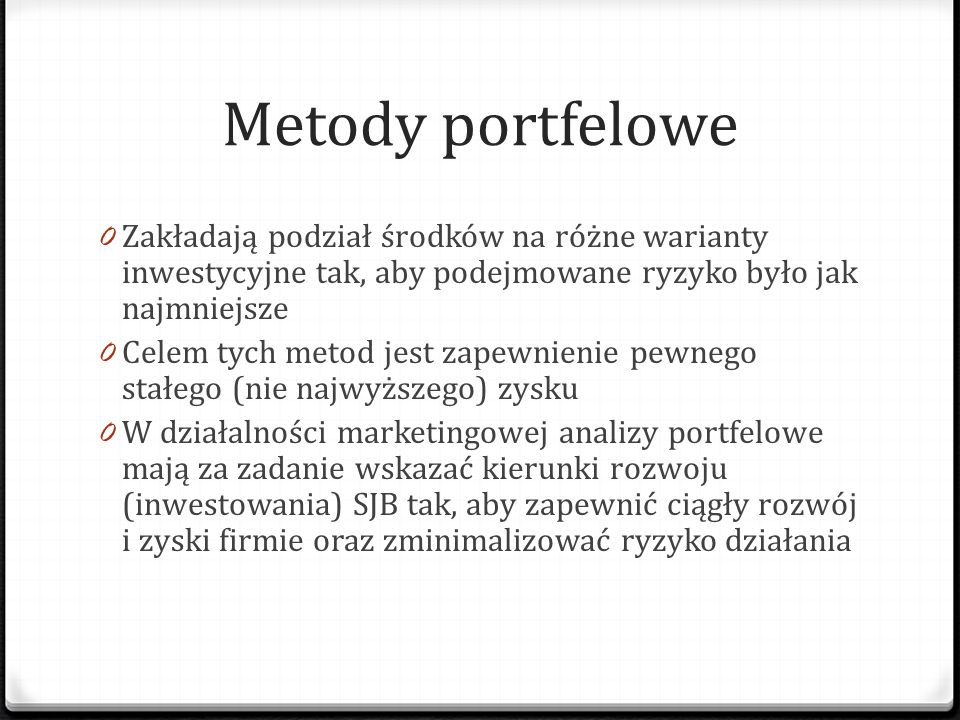 Metody portfelowe

0 Zakładają podział środków na różne warianty inwestycyjne tak, aby podejmowane ryzyko było jak najmniejsze

0 Celem tych metod jest zapewnienie pewnego stałego (nie najwyższego) zysku

0 W działalności marketingowej analizy portfelowe mają za zadanie wskazać kierunki rozwoju (inwestowania) SJB tak, aby zapewnić ciągły rozwój i zyski firmie oraz zminimalizować ryzyko działania